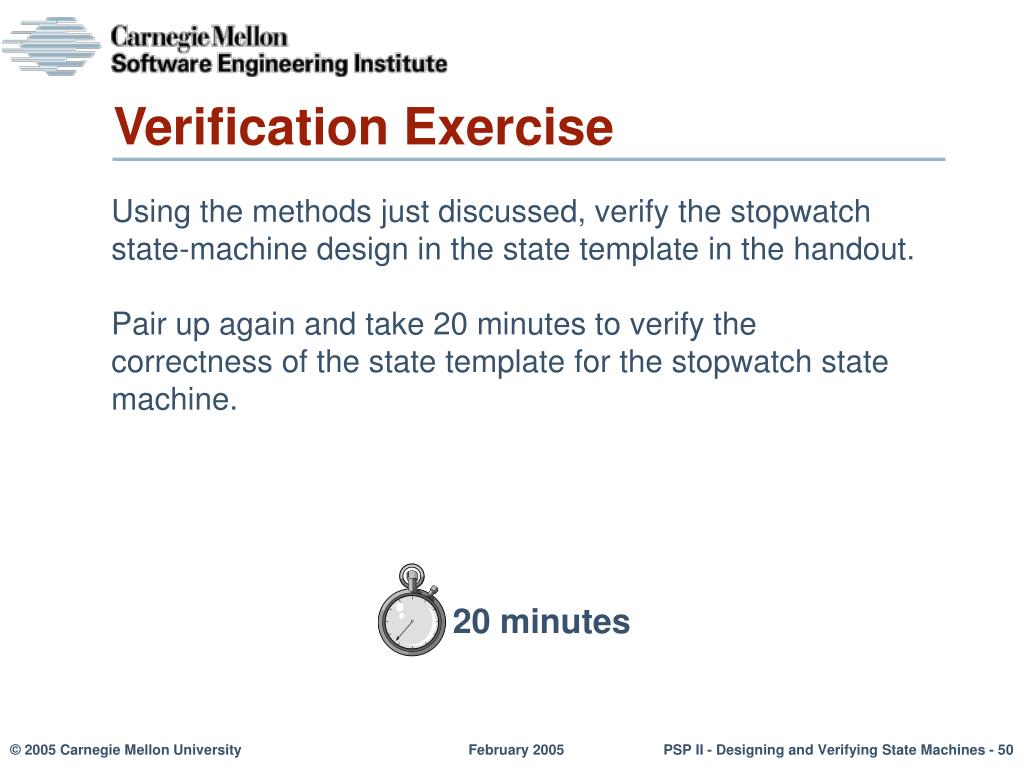 Carnegie Mellon
Software Engineering Institute

Verification Exercise

Using the methods just discussed, verify the stopwatch state-machine design in the state template in the handout.

Pair up again and take 20 minutes to verify the correctness of the state template for the stopwatch state machine.

20 minutes

© 2005 Carnegie Mellon University
February 2005
PSP II - Designing and Verifying State Machines - 50